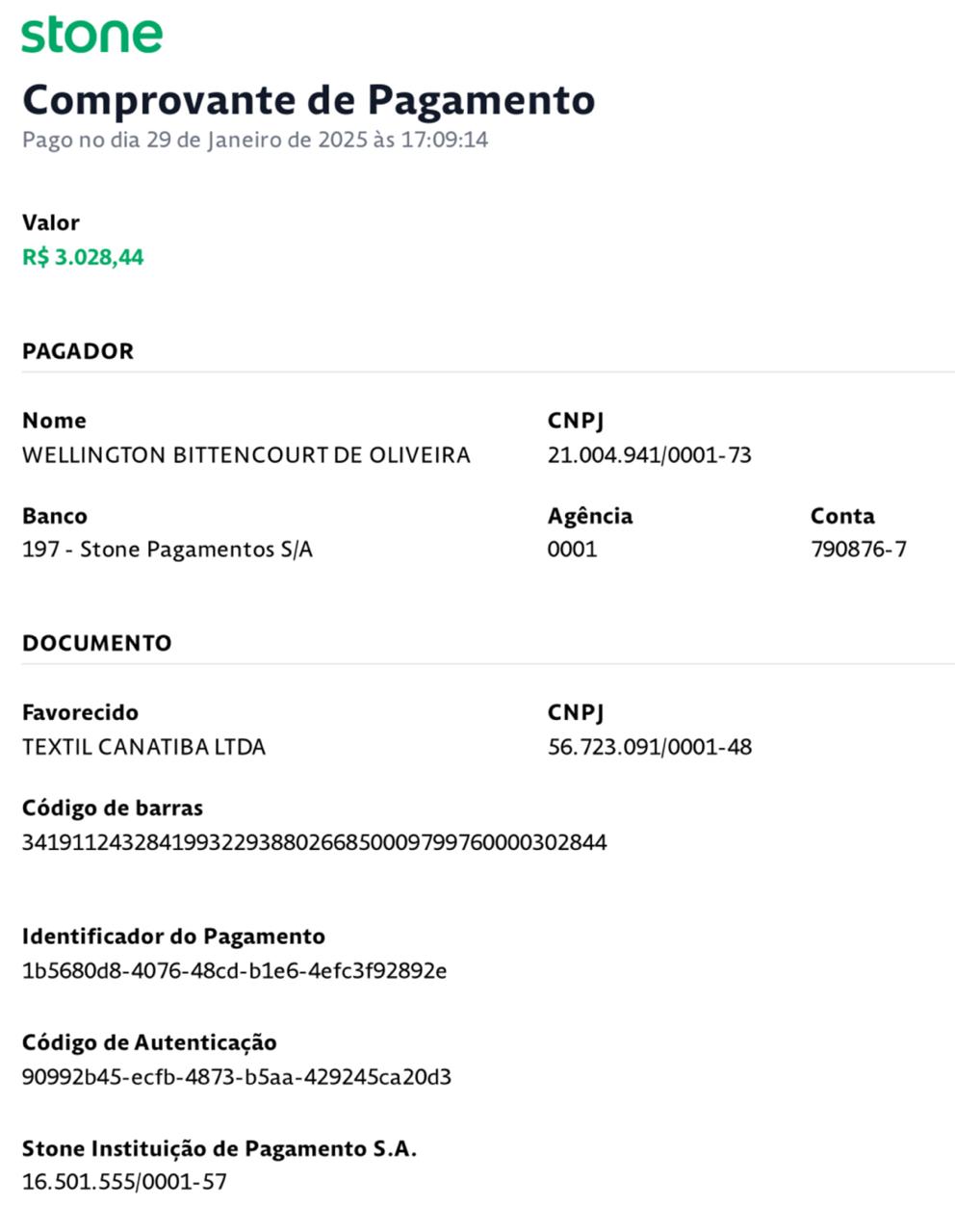 stone

Comprovante de Pagamento
Pago no dia 29 de Janeiro de 2025 às 17:09:14

Valor
R$ 3.028,44

PAGADOR

Nome
WELLINGTON BITTENCOURT DE OLIVEIRA

CNPJ
21.004.941/0001-73

Banco
197 - Stone Pagamentos S/A

Agência
0001

Conta
790876-7

DOCUMENTO

Favorecido
TEXTIL CANATIBA LTDA

CNPJ
56.723.091/0001-48

Código de barras
34191124328419932293880266850009799760000302844

Identificador do Pagamento
1b5680d8-4076-48cd-b1e6-4efc3f92892e

Código de Autenticação
90992b45-ecfb-4873-b5aa-429245ca20d3

Stone Instituição de Pagamento S.A.
16.501.555/0001-57